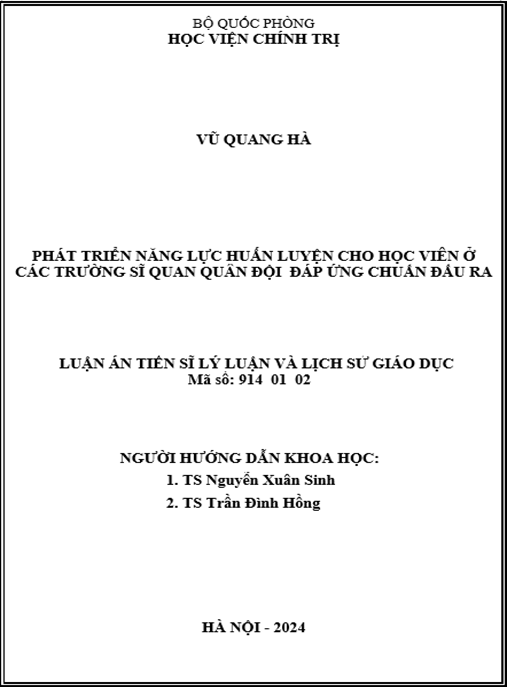 BỘ QUỐC PHÒNG
HỌC VIỆN CHÍNH TRỊ

VŨ QUANG HÀ

PHÁT TRIỂN NĂNG LỰC HUẤN LUYỆN CHO HỌC VIÊN Ở CÁC TRƯỜNG SĨ QUAN QUÂN ĐỘI ĐÁP ỨNG CHUẨN ĐẦU RA

LUẬN ÁN TIẾN SĨ LÝ LUẬN VÀ LỊCH SỬ GIÁO DỤC
Mã số: 914 01 02

NGƯỜI HƯỚNG DẪN KHOA HỌC:
1. TS Nguyễn Xuân Sinh
2. TS Trần Đình Hồng

HÀ NỘI - 2024